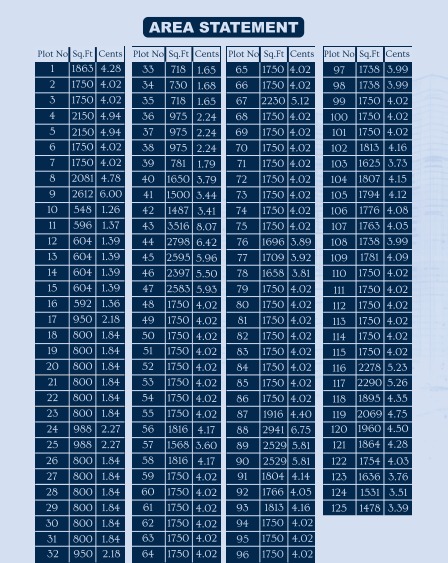 AREA STATEMENT

| Plot No | Sq.Ft | Cents |
|---|---|---|
| 1 | 1863 | 4.28 |
| 2 | 1750 | 4.02 |
| 3 | 1750 | 4.02 |
| 4 | 2150 | 4.94 |
| 5 | 2150 | 4.94 |
| 6 | 1750 | 4.02 |
| 7 | 1750 | 4.02 |
| 8 | 2081 | 4.78 |
| 9 | 2612 | 6.00 |
| 10 | 548 | 1.26 |
| 11 | 596 | 1.37 |
| 12 | 604 | 1.39 |
| 13 | 604 | 1.39 |
| 14 | 604 | 1.39 |
| 15 | 604 | 1.39 |
| 16 | 592 | 1.36 |
| 17 | 950 | 2.18 |
| 18 | 800 | 1.84 |
| 19 | 800 | 1.84 |
| 20 | 800 | 1.84 |
| 21 | 800 | 1.84 |
| 22 | 800 | 1.84 |
| 23 | 800 | 1.84 |
| 24 | 988 | 2.27 |
| 25 | 988 | 2.27 |
| 26 | 800 | 1.84 |
| 27 | 800 | 1.84 |
| 28 | 800 | 1.84 |
| 29 | 800 | 1.84 |
| 30 | 800 | 1.84 |
| 31 | 800 | 1.84 |
| 32 | 950 | 2.18 |

| Plot No | Sq.Ft | Cents |
|---|---|---|
| 33 | 718 | 1.65 |
| 34 | 730 | 1.68 |
| 35 | 718 | 1.65 |
| 36 | 975 | 2.24 |
| 37 | 975 | 2.24 |
| 38 | 975 | 2.24 |
| 39 | 781 | 1.79 |
| 40 | 1650 | 3.79 |
| 41 | 1500 | 3.44 |
| 42 | 1487 | 3.41 |
| 43 | 3516 | 8.07 |
| 44 | 2798 | 6.42 |
| 45 | 2595 | 5.96 |
| 46 | 2397 | 5.50 |
| 47 | 2583 | 5.93 |
| 48 | 1750 | 4.02 |
| 49 | 1750 | 4.02 |
| 50 | 1750 | 4.02 |
| 51 | 1750 | 4.02 |
| 52 | 1750 | 4.02 |
| 53 | 1750 | 4.02 |
| 54 | 1750 | 4.02 |
| 55 | 1750 | 4.02 |
| 56 | 1816 | 4.17 |
| 57 | 1568 | 3.60 |
| 58 | 1816 | 4.17 |
| 59 | 1750 | 4.02 |
| 60 | 1750 | 4.02 |
| 61 | 1750 | 4.02 |
| 62 | 1750 | 4.02 |
| 63 | 1750 | 4.02 |
| 64 | 1750 | 4.02 |

| Plot No | Sq.Ft | Cents |
|---|---|---|
| 65 | 1750 | 4.02 |
| 66 | 1750 | 4.02 |
| 67 | 2230 | 5.12 |
| 68 | 1750 | 4.02 |
| 69 | 1750 | 4.02 |
| 70 | 1750 | 4.02 |
| 71 | 1750 | 4.02 |
| 72 | 1750 | 4.02 |
| 73 | 1750 | 4.02 |
| 74 | 1750 | 4.02 |
| 75 | 1750 | 4.02 |
| 76 | 1696 | 3.89 |
| 77 | 1709 | 3.92 |
| 78 | 1658 | 3.81 |
| 79 | 1750 | 4.02 |
| 80 | 1750 | 4.02 |
| 81 | 1750 | 4.02 |
| 82 | 1750 | 4.02 |
| 83 | 1750 | 4.02 |
| 84 | 1750 | 4.02 |
| 85 | 1750 | 4.02 |
| 86 | 1750 | 4.02 |
| 87 | 1916 | 4.40 |
| 88 | 2941 | 6.75 |
| 89 | 2529 | 5.81 |
| 90 | 2529 | 5.81 |
| 91 | 1804 | 4.14 |
| 92 | 1766 | 4.05 |
| 93 | 1813 | 4.16 |
| 94 | 1750 | 4.02 |
| 95 | 1750 | 4.02 |
| 96 | 1750 | 4.02 |

| Plot No | Sq.Ft | Cents |
|---|---|---|
| 97 | 1738 | 3.99 |
| 98 | 1738 | 3.99 |
| 99 | 1750 | 4.02 |
| 100 | 1750 | 4.02 |
| 101 | 1750 | 4.02 |
| 102 | 1813 | 4.16 |
| 103 | 1625 | 3.73 |
| 104 | 1807 | 4.15 |
| 105 | 1794 | 4.12 |
| 106 | 1776 | 4.08 |
| 107 | 1763 | 4.05 |
| 108 | 1738 | 3.99 |
| 109 | 1781 | 4.09 |
| 110 | 1750 | 4.02 |
| 111 | 1750 | 4.02 |
| 112 | 1750 | 4.02 |
| 113 | 1750 | 4.02 |
| 114 | 1750 | 4.02 |
| 115 | 1750 | 4.02 |
| 116 | 2278 | 5.23 |
| 117 | 2290 | 5.26 |
| 118 | 1895 | 4.35 |
| 119 | 2069 | 4.75 |
| 120 | 1960 | 4.50 |
| 121 | 1864 | 4.28 |
| 122 | 1754 | 4.03 |
| 123 | 1636 | 3.76 |
| 124 | 1531 | 3.51 |
| 125 | 1478 | 3.39 |